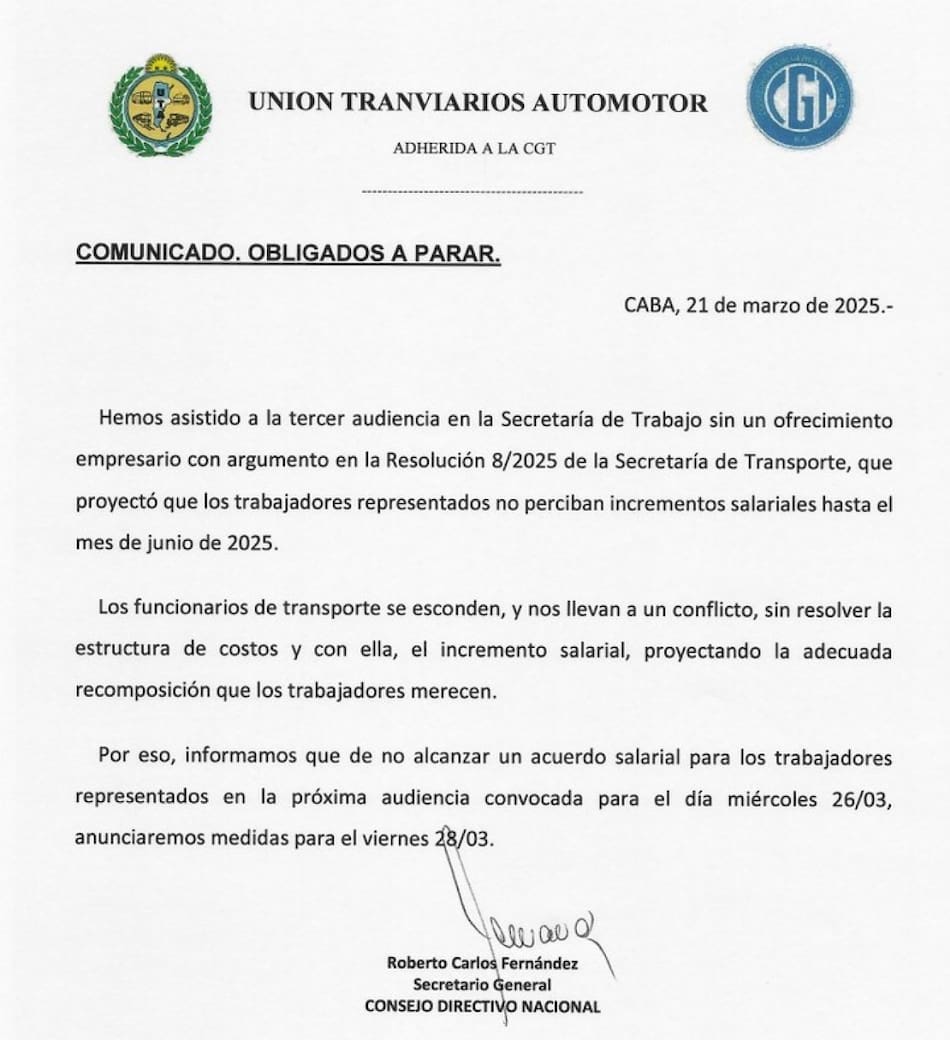 UNION TRANVIARIOS AUTOMOTOR

ADHERIDA A LA CGT

CGT

COMUNICADO. OBLIGADOS A PARAR.

CABA, 21 de marzo de 2025.-

Hemos asistido a la tercer audiencia en la Secretaría de Trabajo sin un ofrecimiento empresario con argumento en la Resolución 8/2025 de la Secretaría de Transporte, que proyectó que los trabajadores representados no perciban incrementos salariales hasta el mes de junio de 2025.

Los funcionarios de transporte se esconden, y nos llevan a un conflicto, sin resolver la estructura de costos y con ella, el incremento salarial, proyectando la adecuada recomposición que los trabajadores merecen.

Por eso, informamos que de no alcanzar un acuerdo salarial para los trabajadores representados en la próxima audiencia convocada para el día miércoles 26/03, anunciaremos medidas para el viernes 28/03.

Roberto Carlos Fernández
Secretario General
CONSEJO DIRECTIVO NACIONAL